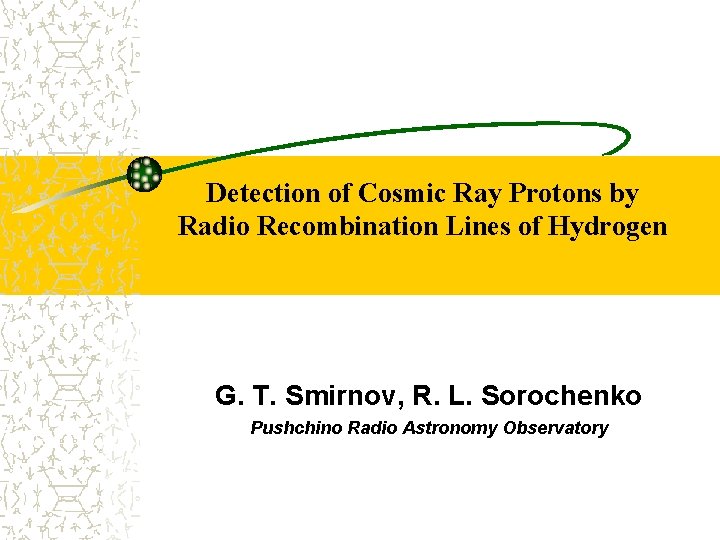 Detection of Cosmic Ray Protons by Radio Recombination Lines of Hydrogen

G. T. Smirnov, R. L. Sorochenko

Pushchino Radio Astronomy Observatory